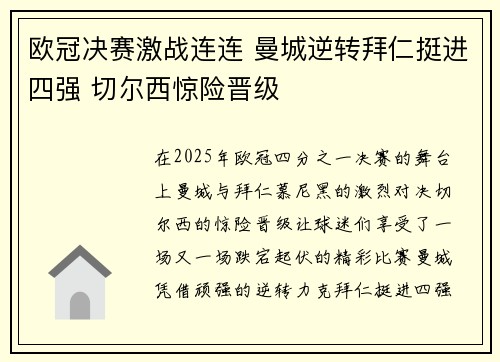 欧冠决赛激战连连 曼城逆转拜仁挺进四强 切尔西惊险晋级

在2025年欧冠四分之一决赛的舞台上曼城与拜仁慕尼黑的激烈对决切尔西的惊险晋级让球迷们享受了一场又一场跌宕起伏的精彩比赛曼城凭借顽强的逆转力克拜仁挺进四强